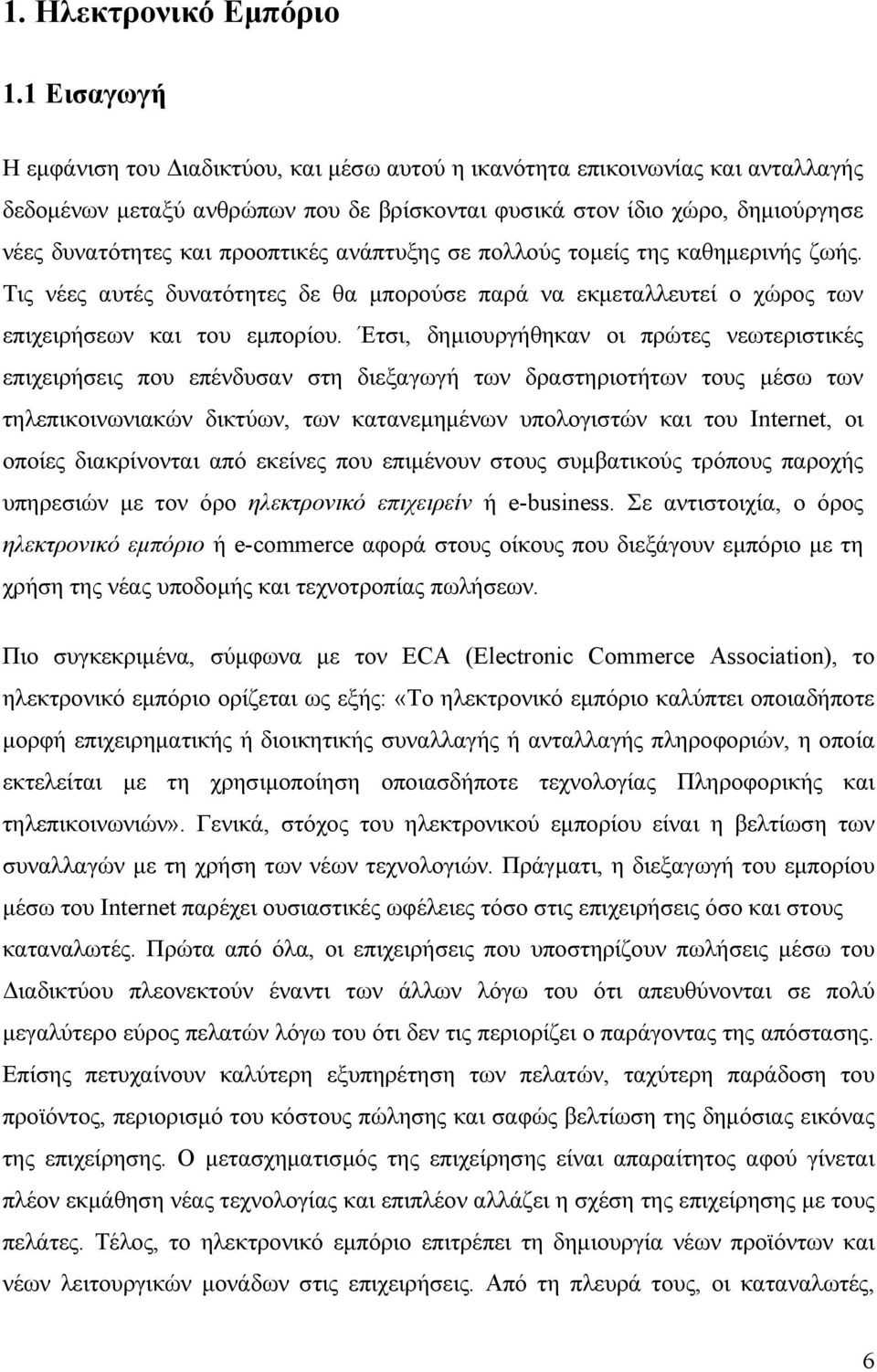 1. Ηλεκτρονικό Εμπόριο

1.1 Εισαγωγή

Η εμφάνιση του Διαδικτύου, και μέσω αυτού η ικανότητα επικοινωνίας και ανταλλαγής δεδομένων μεταξύ ανθρώπων που δε βρίσκονται φυσικά στον ίδιο χώρο, δημιούργησε νέες δυνατότητες και προοπτικές ανάπτυξης σε πολλούς τομείς της καθημερινής ζωής. Τις νέες αυτές δυνατότητες δε θα μπορούσε παρά να εκμεταλλευτεί ο χώρος των επιχειρήσεων και του εμπορίου. Έτσι, δημιουργήθηκαν οι πρώτες νεωτεριστικές επιχειρήσεις που επένδυσαν στη διεξαγωγή των δραστηριοτήτων τους μέσω των τηλεπικοινωνιακών δικτύων, των κατανεμημένων υπολογιστών και του Internet, οι οποίες διακρίνονται από εκείνες που επιμένουν στους συμβατικούς τρόπους παροχής υπηρεσιών με τον όρο ηλεκτρονικό επιχειρείν ή e-business. Σε αντιστοιχία, ο όρος ηλεκτρονικό εμπόριο ή e-commerce αφορά στους οίκους που διεξάγουν εμπόριο με τη χρήση της νέας υποδομής και τεχνοτροπίας πωλήσεων.

Πιο συγκεκριμένα, σύμφωνα με τον ECA (Electronic Commerce Association), το ηλεκτρονικό εμπόριο ορίζεται ως εξής: «Το ηλεκτρονικό εμπόριο καλύπτει οποιαδήποτε μορφή επιχειρηματικής ή διοικητικής συναλλαγής ή ανταλλαγής πληροφοριών, η οποία εκτελείται με τη χρησιμοποίηση οποιασδήποτε τεχνολογίας Πληροφορικής και τηλεπικοινωνιών». Γενικά, στόχος του ηλεκτρονικού εμπορίου είναι η βελτίωση των συναλλαγών με τη χρήση των νέων τεχνολογιών. Πράγματι, η διεξαγωγή του εμπορίου μέσω του Internet παρέχει ουσιαστικές ωφέλειες τόσο στις επιχειρήσεις όσο και στους καταναλωτές. Πρώτα από όλα, οι επιχειρήσεις που υποστηρίζουν πωλήσεις μέσω του Διαδικτύου πλεονεκτούν έναντι των άλλων λόγω του ότι απευθύνονται σε πολύ μεγαλύτερο εύρος πελατών λόγω του ότι δεν τις περιορίζει ο παράγοντας της απόστασης. Επίσης πετυχαίνουν καλύτερη εξυπηρέτηση των πελατών, ταχύτερη παράδοση του προϊόντος, περιορισμό του κόστους πώλησης και σαφώς βελτίωση της δημόσιας εικόνας της επιχείρησης. Ο μετασχηματισμός της επιχείρησης είναι απαραίτητος αφού γίνεται πλέον εκμάθηση νέας τεχνολογίας και επιπλέον αλλάζει η σχέση της επιχείρησης με τους πελάτες. Τέλος, το ηλεκτρονικό εμπόριο επιτρέπει τη δημιουργία νέων προϊόντων και νέων λειτουργικών μονάδων στις επιχειρήσεις. Από τη πλευρά τους, οι καταναλωτές,

6